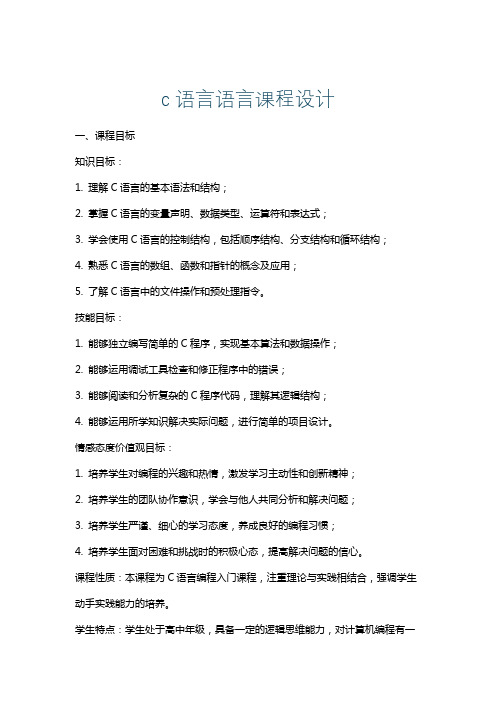 c 语言语言课程设计

一、课程目标

知识目标：

1. 理解 C 语言的基本语法和结构；

2. 掌握 C 语言的变量声明、数据类型、运算符和表达式；

3. 学会使用 C 语言的控制结构，包括顺序结构、分支结构和循环结构；

4. 熟悉 C 语言的数组、函数和指针的概念及应用；

5. 了解 C 语言中的文件操作和预处理指令。

技能目标：

1. 能够独立编写简单的 C 程序，实现基本算法和数据操作；

2. 能够运用调试工具检查和修正程序中的错误；

3. 能够阅读和分析复杂的 C 程序代码，理解其逻辑结构；

4. 能够运用所学知识解决实际问题，进行简单的项目设计。

情感态度价值观目标：

1. 培养学生对编程的兴趣和热情，激发学习主动性和创新精神；

2. 培养学生的团队协作意识，学会与他人共同分析和解决问题；

3. 培养学生严谨、细心的学习态度，养成良好的编程习惯；

4. 培养学生面对困难和挑战时的积极心态，提高解决问题的信心。

课程性质：本课程为 C 语言编程入门课程，注重理论与实践相结合，强调学生动手实践能力的培养。

学生特点：学生处于高中年级，具备一定的逻辑思维能力，对计算机编程有一